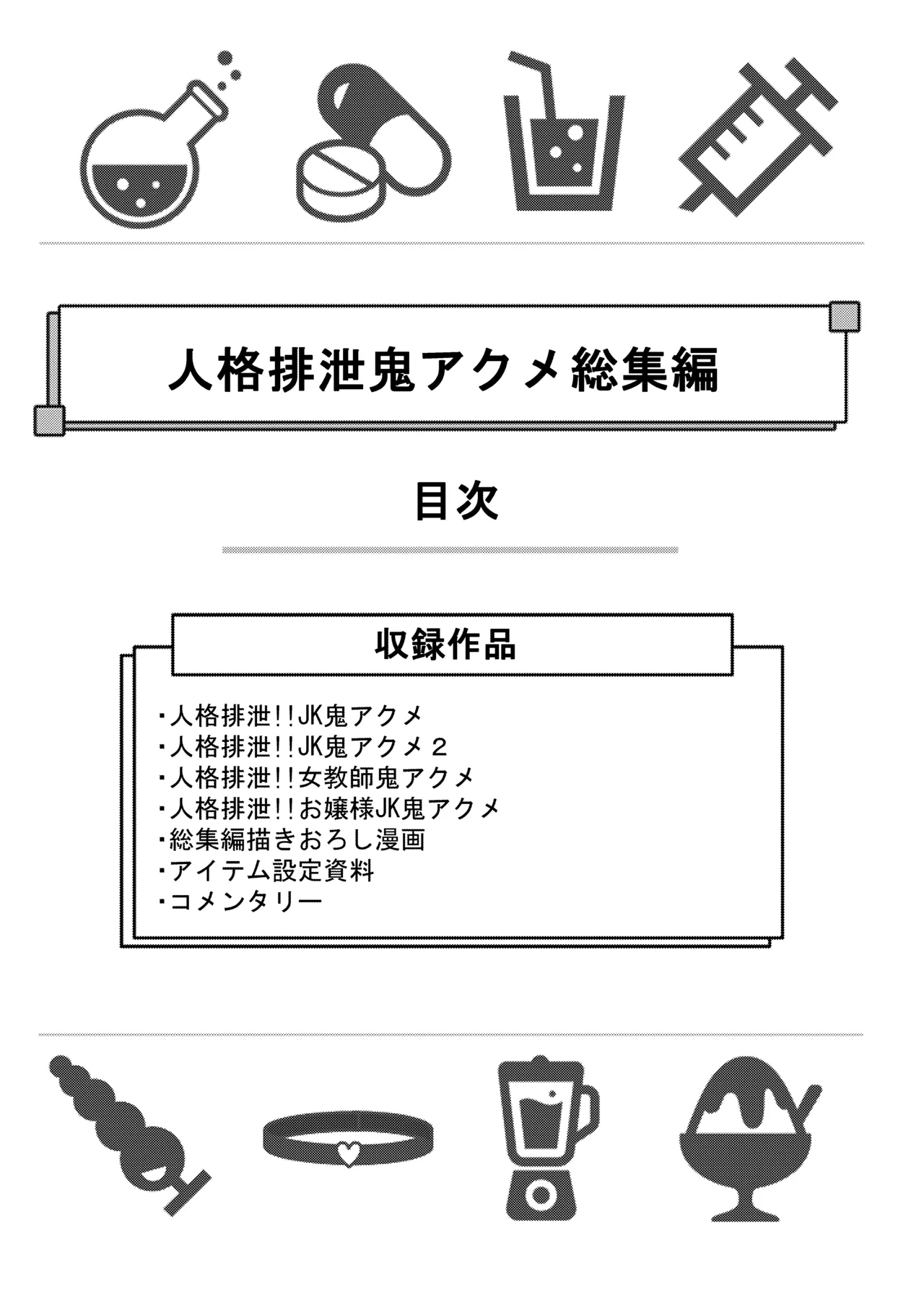 人格排泄鬼アクメ総集編

目次

収録作品

・人格排泄!!JK鬼アクメ
・人格排泄!!JK鬼アクメ２
・人格排泄!!女教師鬼アクメ
・人格排泄!!お嬢様JK鬼アクメ
・総集編描きおろし漫画
・アイテム設定資料
・コメンタリー